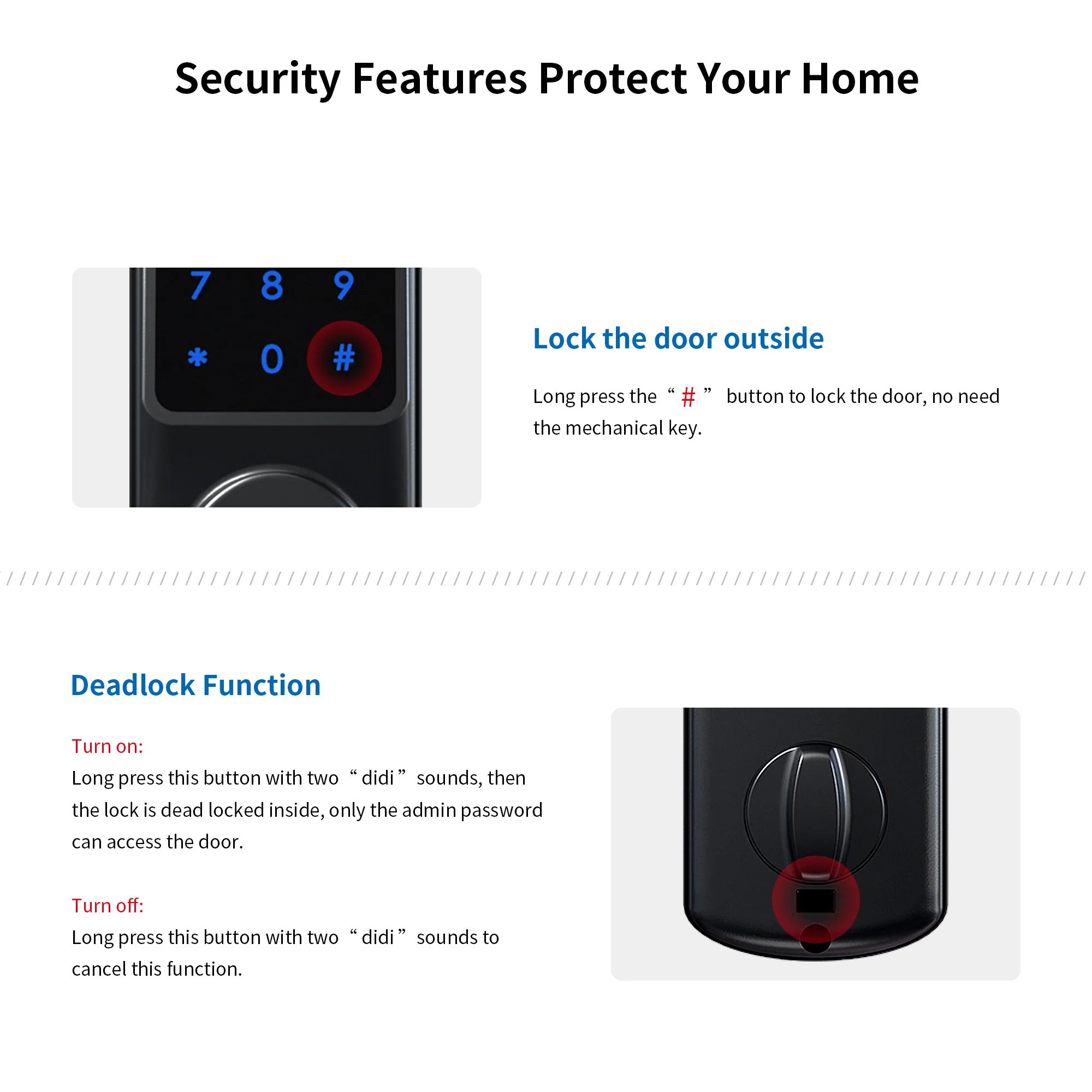 Security Features Protect Your Home

7 8 9
* 0 #

Lock the door outside

Long press the “ # ” button to lock the door, no need the mechanical key.

Deadlock Function

Turn on:
Long press this button with two “ didi ” sounds, then the lock is dead locked inside, only the admin password can access the door.

Turn off:
Long press this button with two “ didi ” sounds to cancel this function.